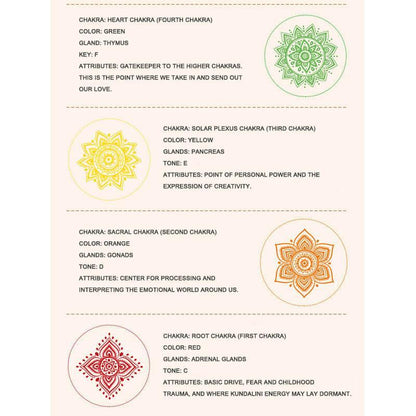 CHAKRA: HEART CHAKRA (FOURTH CHAKRA)
COLOR: GREEN
GLAND: THYMUS
KEY: F
ATTRIBUTES: GATEKEEPER TO THE HIGHER CHAKRAS. THIS IS THE POINT WHERE WE TAKE IN AND SEND OUT OUR LOVE.

CHAKRA: SOLAR PLEXUS CHAKRA (THIRD CHAKRA)
COLOR: YELLOW
GLANDS: PANCREAS
TONE: E
ATTRIBUTES: POINT OF PERSONAL POWER AND THE EXPRESSION OF CREATIVITY.

CHAKRA: SACRAL CHAKRA (SECOND CHAKRA)
COLOR: ORANGE
GLANDS: GONADS
TONE: D
ATTRIBUTES: CENTER FOR PROCESSING AND INTERPRETING THE EMOTIONAL WORLD AROUND US.

CHAKRA: ROOT CHAKRA (FIRST CHAKRA)
COLOR: RED
GLANDS: ADRENAL GLANDS
TONE: C
ATTRIBUTES: BASIC DRIVE, FEAR AND CHILDHOOD TRAUMA, AND WHERE KUNDALINI ENERGY MAY LAY DORMANT.